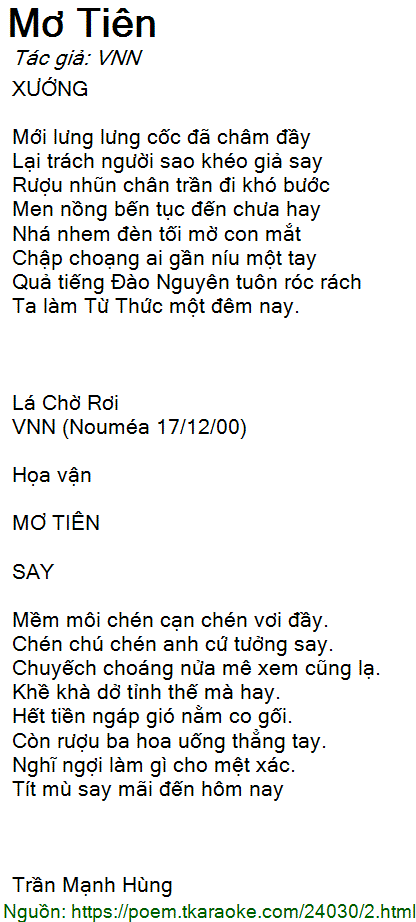 Mơ Tiên
Tác giả: VNN
XƯỚNG

Mới lưng lưng cốc đã châm đầy
Lại trách người sao khéo giả say
Rượu nhũn chân trần đi khó bước
Men nồng bến tục đến chưa hay
Nhá nhem đèn tối mờ con mắt
Chập choạng ai gần níu một tay
Quả tiếng Đào Nguyên tuôn róc rách
Ta làm Từ Thức một đêm nay.

Lá Chờ Rơi
VNN (Nouméa 17/12/00)

Họa vận

MƠ TIÊN

SAY

Mềm môi chén cạn chén vơi đầy.
Chén chú chén anh cứ tưởng say.
Chuyếch choáng nửa mê xem cũng lạ.
Khề khà dở tỉnh thế mà hay.
Hết tiền ngáp gió nằm co gối.
Còn rượu ba hoa uống thẳng tay.
Nghĩ ngợi làm gì cho mệt xác.
Tít mù say mãi đến hôm nay

Trần Mạnh Hùng
Nguồn: https://poem.tkaraoke.com/24030/2.html